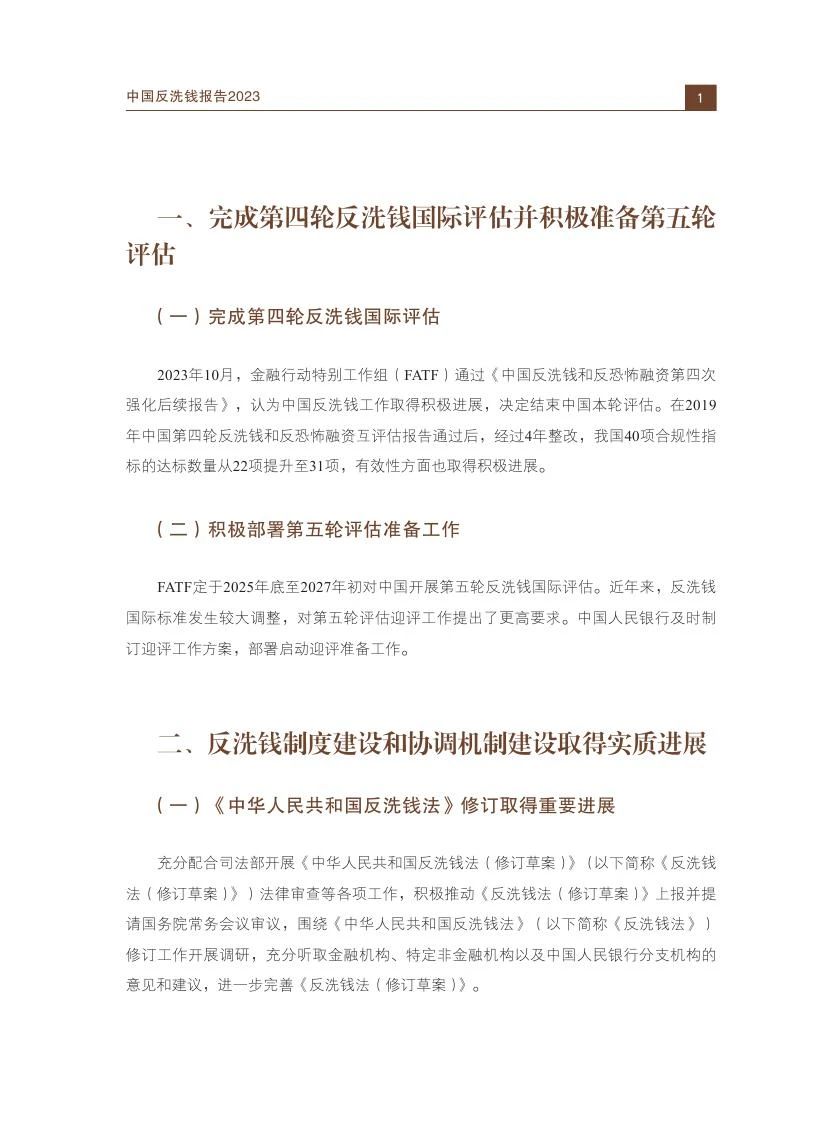 中国反洗钱报告2023

1

一、完成第四轮反洗钱国际评估并积极准备第五轮评估

（一）完成第四轮反洗钱国际评估

2023年10月，金融行动特别工作组（FATF）通过《中国反洗钱和反恐怖融资第四次强化后续报告》，认为中国反洗钱工作取得积极进展，决定结束中国本轮评估。在2019年中国第四轮反洗钱和反恐怖融资互评估报告通过后，经过4年整改，我国40项合规性指标的达标数量从22项提升至31项，有效性方面也取得积极进展。

（二）积极部署第五轮评估准备工作

FATF定于2025年底至2027年初对中国开展第五轮反洗钱国际评估。近年来，反洗钱国际标准发生较大调整，对第五轮评估迎评工作提出了更高要求。中国人民银行及时制订迎评工作方案，部署启动迎评准备工作。

二、反洗钱制度建设和协调机制建设取得实质进展

（一）《中华人民共和国反洗钱法》修订取得重要进展

充分配合司法部开展《中华人民共和国反洗钱法（修订草案）》（以下简称《反洗钱法（修订草案）》）法律审查等各项工作，积极推动《反洗钱法（修订草案）》上报并提请国务院常务会议审议，围绕《中华人民共和国反洗钱法》（以下简称《反洗钱法》）修订工作开展调研，充分听取金融机构、特定非金融机构以及中国人民银行分支机构的意见和建议，进一步完善《反洗钱法（修订草案）》。